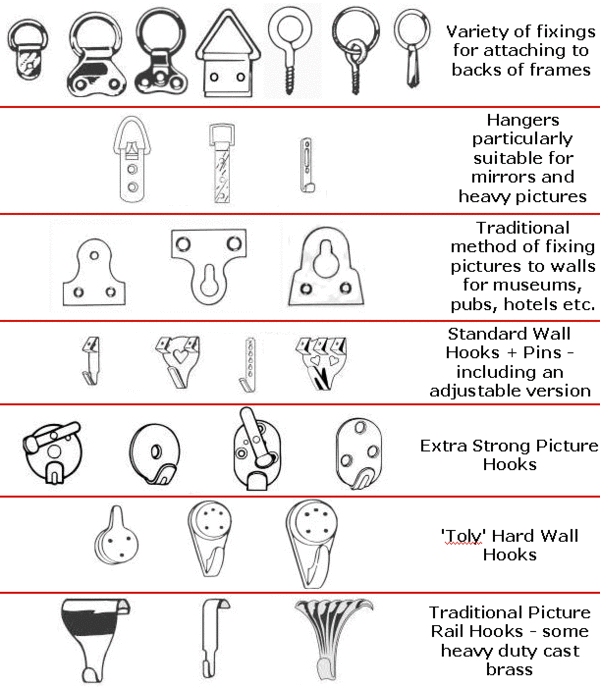 Variety of fixings for attaching to backs of frames

Hangers particularly suitable for mirrors and heavy pictures

Traditional method of fixing pictures to walls for museums, pubs, hotels etc.

Standard Wall Hooks + Pins - including an adjustable version

Extra Strong Picture Hooks

'Toly' Hard Wall Hooks

Traditional Picture Rail Hooks - some heavy duty cast brass